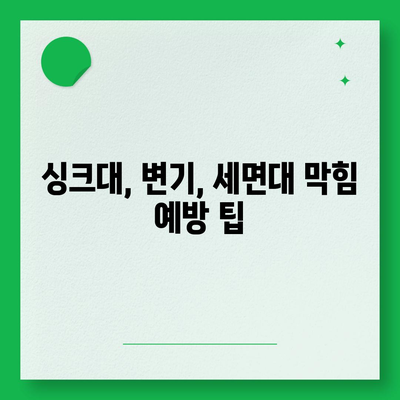 싱크대, 변기, 세면대 막힘 예방 팁